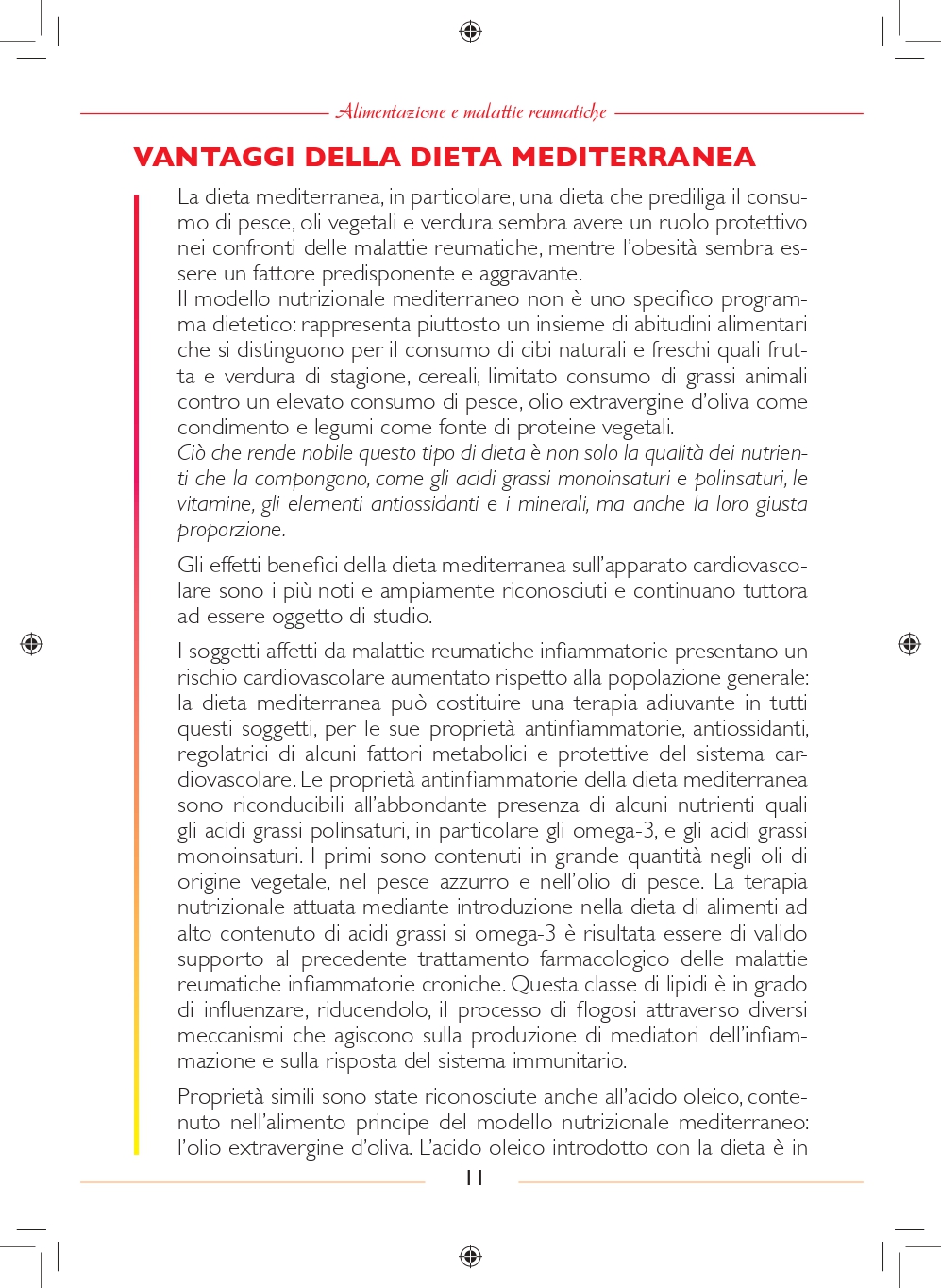 Alimentazione e malattie reumatiche

VANTAGGI DELLA DIETA MEDITERRANEA

La dieta mediterranea, in particolare, una dieta che prediliga il consumo di pesce, oli vegetali e verdura sembra avere un ruolo protettivo nei confronti delle malattie reumatiche, mentre l'obesità sembra essere un fattore predisponente e aggravante.
Il modello nutrizionale mediterraneo non è uno specifico programma dietetico: rappresenta piuttosto un insieme di abitudini alimentari che si distinguono per il consumo di cibi naturali e freschi quali frutta e verdura di stagione, cereali, limitato consumo di grassi animali contro un elevato consumo di pesce, olio extravergine d'oliva come condimento e legumi come fonte di proteine vegetali.
Ciò che rende nobile questo tipo di dieta è non solo la qualità dei nutrienti che la compongono, come gli acidi grassi monoinsaturi e polinsaturi, le vitamine, gli elementi antiossidanti e i minerali, ma anche la loro giusta proporzione.

Gli effetti benefici della dieta mediterranea sull'apparato cardiovascolare sono i più noti e ampiamente riconosciuti e continuano tuttora ad essere oggetto di studio.

I soggetti affetti da malattie reumatiche infiammatorie presentano un rischio cardiovascolare aumentato rispetto alla popolazione generale: la dieta mediterranea può costituire una terapia adiuvante in tutti questi soggetti, per le sue proprietà antinfiammatorie, antiossidanti, regolatrici di alcuni fattori metabolici e protettive del sistema cardiovascolare. Le proprietà antinfiammatorie della dieta mediterranea sono riconducibili all'abbondante presenza di alcuni nutrienti quali gli acidi grassi polinsaturi, in particolare gli omega-3, e gli acidi grassi monoinsaturi. I primi sono contenuti in grande quantità negli oli di origine vegetale, nel pesce azzurro e nell'olio di pesce. La terapia nutrizionale attuata mediante introduzione nella dieta di alimenti ad alto contenuto di acidi grassi si omega-3 è risultata essere di valido supporto al precedente trattamento farmacologico delle malattie reumatiche infiammatorie croniche. Questa classe di lipidi è in grado di influenzare, riducendolo, il processo di flogosi attraverso diversi meccanismi che agiscono sulla produzione di mediatori dell'infiammazione e sulla risposta del sistema immunitario.

Proprietà simili sono state riconosciute anche all'acido oleico, contenuto nell'alimento principe del modello nutrizionale mediterraneo: l'olio extravergine d'oliva. L'acido oleico introdotto con la dieta è in

11